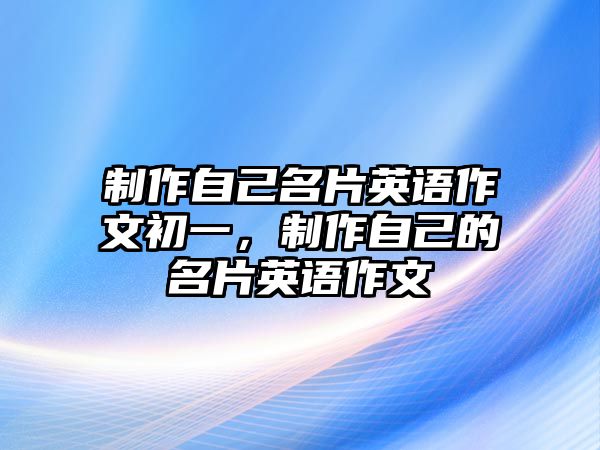 制作自己名片英语作文初一，制作自己的名片英语作文